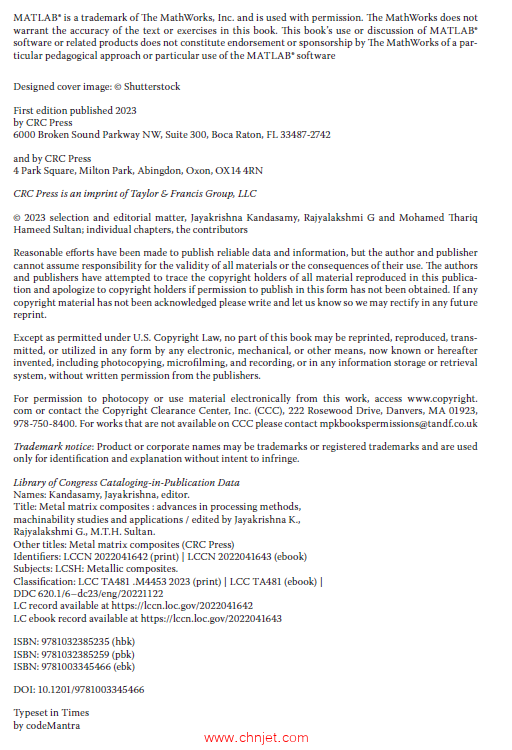 MATLAB® is a trademark of The MathWorks, Inc. and is used with permission. The MathWorks does not warrant the accuracy of the text or exercises in this book. This book's use or discussion of MATLAB® software or related products does not constitute endorsement or sponsorship by The MathWorks of a particular pedagogical approach or particular use of the MATLAB® software

Designed cover image: © Shutterstock

First edition published 2023
by CRC Press
6000 Broken Sound Parkway NW, Suite 300, Boca Raton, FL 33487-2742

and by CRC Press
4 Park Square, Milton Park, Abingdon, Oxon, OX14 4RN

CRC Press is an imprint of Taylor & Francis Group, LLC

© 2023 selection and editorial matter, Jayakrishna Kandasamy, Rajyalakshmi G and Mohamed Thariq Hameed Sultan; individual chapters, the contributors

Reasonable efforts have been made to publish reliable data and information, but the author and publisher cannot assume responsibility for the validity of all materials or the consequences of their use. The authors and publishers have attempted to trace the copyright holders of all material reproduced in this publication and apologize to copyright holders if permission to publish in this form has not been obtained. If any copyright material has not been acknowledged please write and let us know so we may rectify in any future reprint.

Except as permitted under U.S. Copyright Law, no part of this book may be reprinted, reproduced, transmitted, or utilized in any form by any electronic, mechanical, or other means, now known or hereafter invented, including photocopying, microfilming, and recording, or in any information storage or retrieval system, without written permission from the publishers.

For permission to photocopy or use material electronically from this work, access www.copyright.com or contact the Copyright Clearance Center, Inc. (CCC), 222 Rosewood Drive, Danvers, MA 01923, 978-750-8400. For works that are not available on CCC please contact mpkbookspermissions@tandf.co.uk

Trademark notice: Product or corporate names may be trademarks or registered trademarks and are used only for identification and explanation without intent to infringe.

Library of Congress Cataloging-in-Publication Data
Names: Kandasamy, Jayakrishna, editor.
Title: Metal matrix composites : advances in processing methods, machinability studies and applications / edited by Jayakrishna K., Rajyalakshmi G., M.T.H. Sultan.
Other titles: Metal matrix composites (CRC Press)
Identifiers: LCCN 2022041642 (print) | LCCN 2022041643 (ebook)
Subjects: LCSH: Metallic composites.
Classification: LCC TA481 .M4453 2023 (print) | LCC TA481 (ebook) |
DDC 620.1/6–dc23/eng/20221122
LC record available at https://lccn.loc.gov/2022041642
LC ebook record available at https://lccn.loc.gov/2022041643

ISBN: 9781032385235 (hbk)
ISBN: 9781032385259 (pbk)
ISBN: 9781003345466 (ebk)

DOI: 10.1201/9781003345466

Typeset in Times
by codeMantra

www.chnjet.com